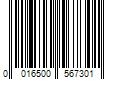 0 016500 567301